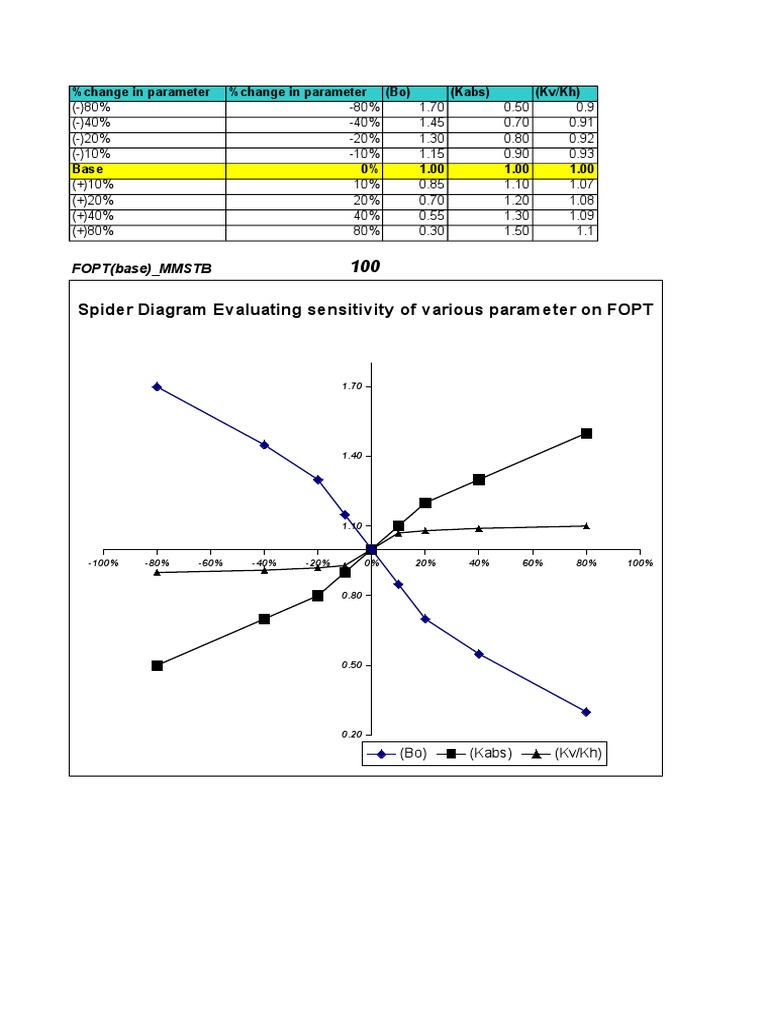 | % change in parameter | % change in parameter | (Bo) | (Kabs) | (Kv/Kh) |
|---|---|---|---|---|
| (-)80% | -80% | 1.70 | 0.50 | 0.9 |
| (-)40% | -40% | 1.45 | 0.70 | 0.91 |
| (-)20% | -20% | 1.30 | 0.80 | 0.92 |
| (-)10% | -10% | 1.15 | 0.90 | 0.93 |
| Base | 0% | 1.00 | 1.00 | 1.00 |
| (+)10% | 10% | 0.85 | 1.10 | 1.07 |
| (+)20% | 20% | 0.70 | 1.20 | 1.08 |
| (+)40% | 40% | 0.55 | 1.30 | 1.09 |
| (+)80% | 80% | 0.30 | 1.50 | 1.1 |

FOPT(base)_MMSTB 100

Spider Diagram Evaluating sensitivity of various parameter on FOPT

1.70
1.40
1.10
0.80
0.50
0.20

-100% -80% -60% -40% -20% 0% 20% 40% 60% 80% 100%

(Bo) (Kabs) (Kv/Kh)